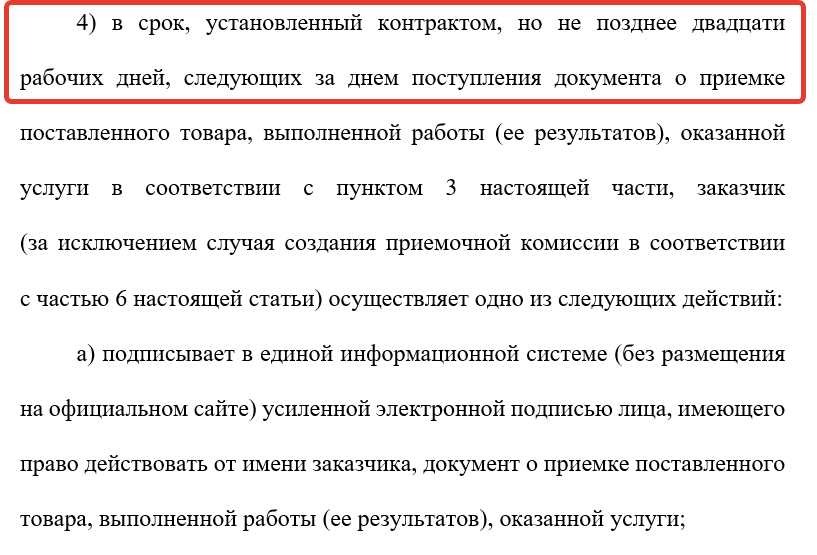 4) в срок, установленный контрактом, но не позднее двадцати рабочих дней, следующих за днем поступления документа о приемке поставленного товара, выполненной работы (ее результатов), оказанной услуги в соответствии с пунктом 3 настоящей части, заказчик (за исключением случая создания приемочной комиссии в соответствии с частью 6 настоящей статьи) осуществляет одно из следующих действий:

а) подписывает в единой информационной системе (без размещения на официальном сайте) усиленной электронной подписью лица, имеющего право действовать от имени заказчика, документ о приемке поставленного товара, выполненной работы (ее результатов), оказанной услуги;